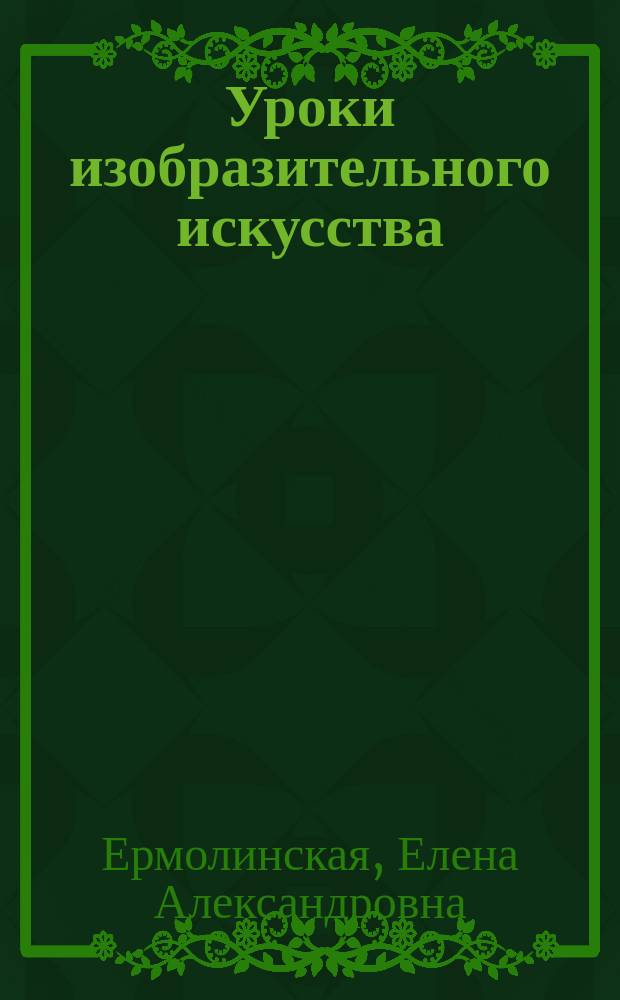 Уроки изобразительного искусства

Ермолинская, Елена Александровна